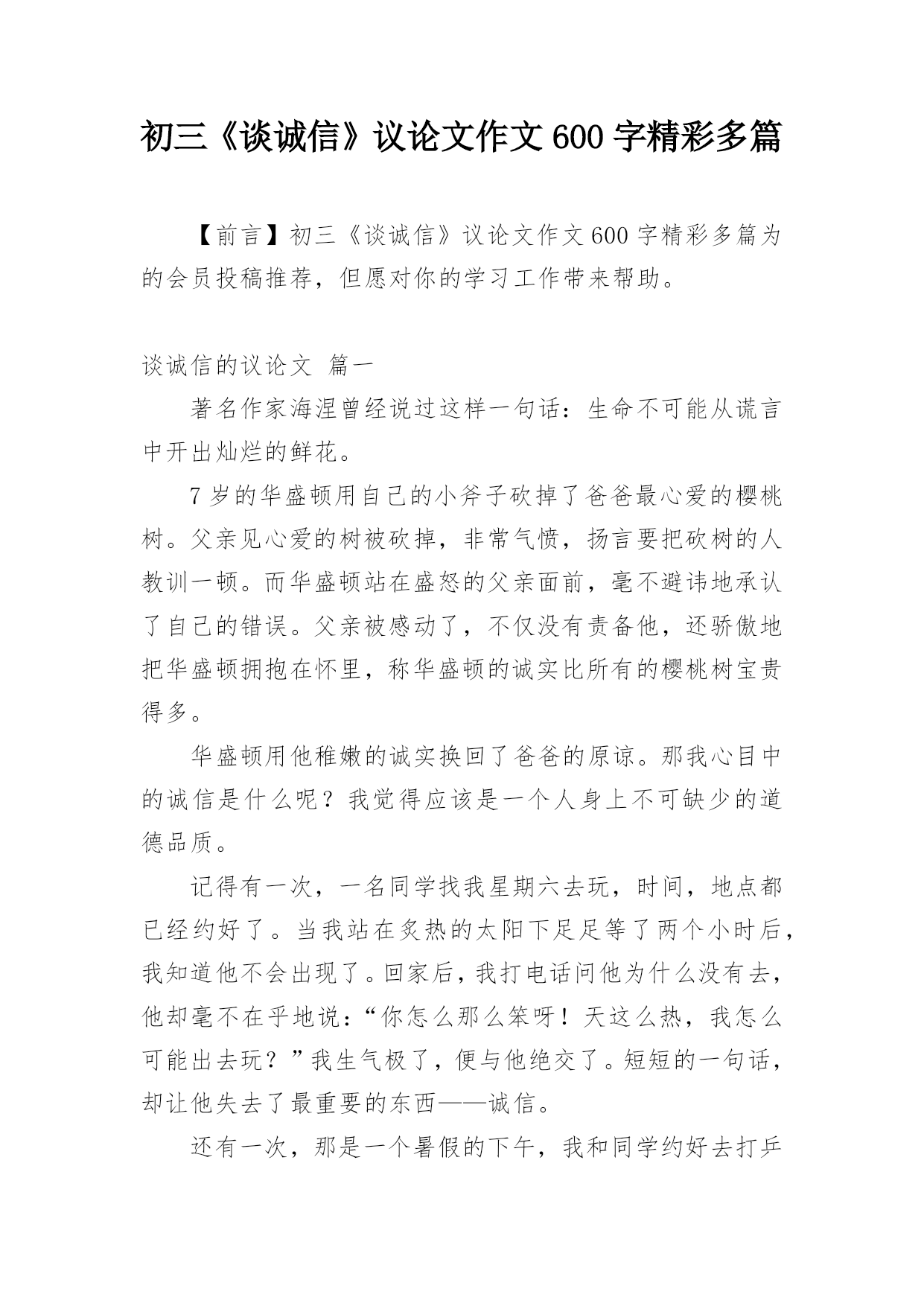 初三《谈诚信》议论文作文600字精彩多篇

【前言】初三《谈诚信》议论文作文600字精彩多篇为的会员投稿推荐，但愿对你的学习工作带来帮助。

谈诚信的议论文 篇一

著名作家海涅曾经说过这样一句话：生命不可能从谎言中开出灿烂的鲜花。

7岁的华盛顿用自己的小斧子砍掉了爸爸最心爱的樱桃树。父亲见心爱的树被砍掉，非常气愤，扬言要把砍树的人教训一顿。而华盛顿站在盛怒的父亲面前，毫不避讳地承认了自己的错误。父亲被感动了，不仅没有责备他，还骄傲地把华盛顿拥抱在怀里，称华盛顿的诚实比所有的樱桃树宝贵得多。

华盛顿用他稚嫩的诚实换回了爸爸的原谅。那我心目中的诚信是什么呢？我觉得应该是一个人身上不可缺少的道德品质。

记得有一次，一名同学找我星期六去玩，时间，地点都已经约好了。当我站在炙热的太阳下足足等了两个小时后，我知道他不会出现了。回家后，我打电话问他为什么没有去，他却毫不在乎地说：“你怎么那么笨呀！天这么热，我怎么可能出去玩？”我生气极了，便与他绝交了。短短的一句话，却让他失去了最重要的东西——诚信。

还有一次，那是一个暑假的下午，我和同学约好去打乒